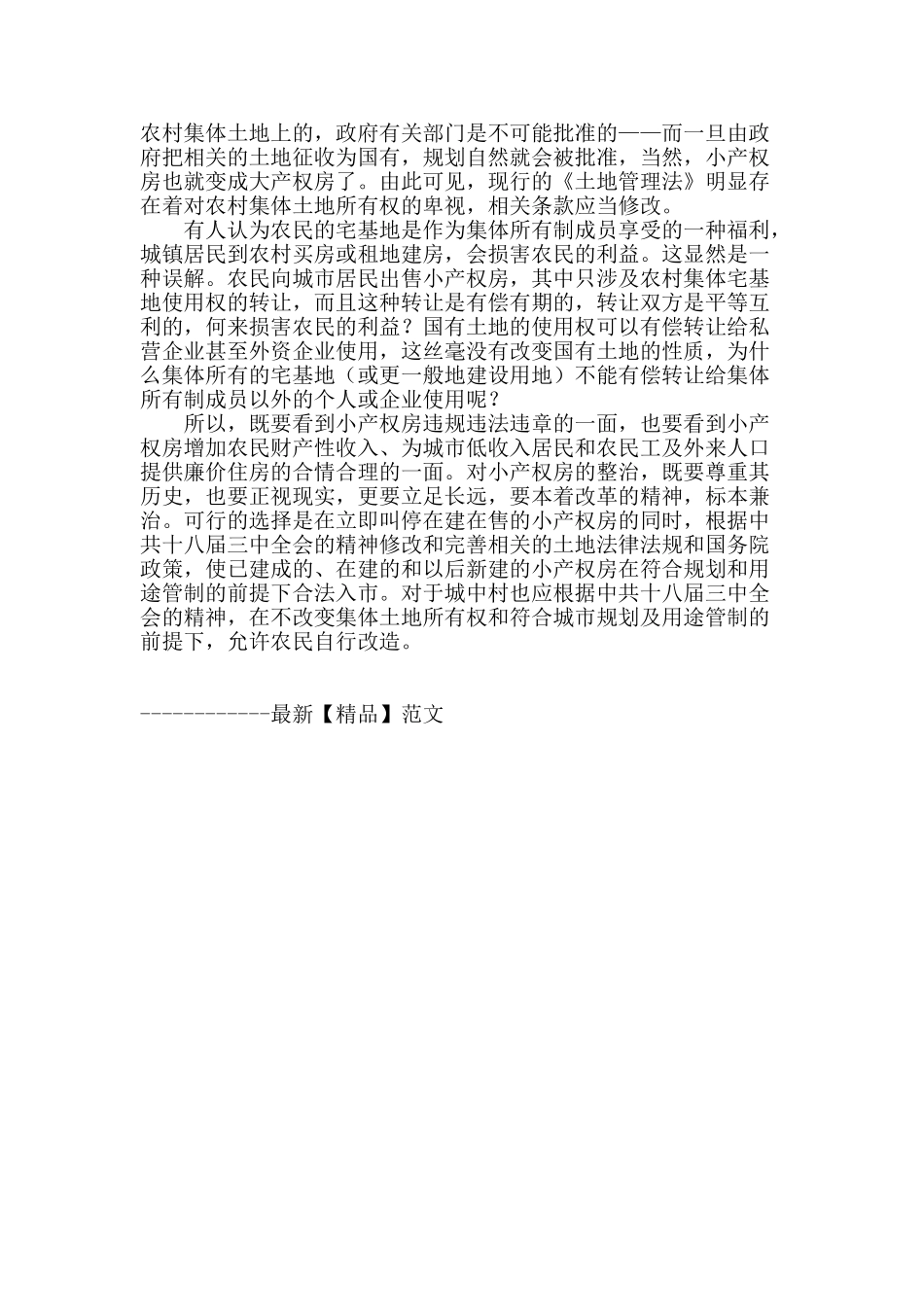 农村集体土地上的，政府有关部门是不可能批准的——而一旦由政府把相关的土地征收为国有，规划自然就会被批准，当然，小产权房也就变成大产权房了。由此可见，现行的《土地管理法》明显存在着对农村集体土地所有权的卑视，相关条款应当修改。

有人认为农民的宅基地是作为集体所有制成员享受的一种福利，城镇居民到农村买房或租地建房，会损害农民的利益。这显然是一种误解。农民向城市居民出售小产权房，其中只涉及农村集体宅基地使用权的转让，而且这种转让是有偿有期的，转让双方是平等互利的，何来损害农民的利益？国有土地的使用权可以有偿转让给私营企业甚至外资企业使用，这丝毫没有改变国有土地的性质，为什么集体所有的宅基地（或更一般地建设用地）不能有偿转让给集体所有制成员以外的个人或企业使用呢？

所以，既要看到小产权房违规违法违章的一面，也要看到小产权房增加农民财产性收入、为城市低收入居民和农民工及外来人口提供廉价住房的合情合理的一面。对小产权房的整治，既要尊重其历史，也要正视现实，更要立足长远，要本着改革的精神，标本兼治。可行的选择是在立即叫停在建在售的小产权房的同时，根据中共十八届三中全会的精神修改和完善相关的土地法律法规和国务院政策，使已建成的、在建的和以后新建的小产权房在符合规划和用途管制的前提下合法入市。对于城中村也应根据中共十八届三中全会的精神，在不改变集体土地所有权和符合城市规划及用途管制的前提下，允许农民自行改造。

------------最新【精品】范文